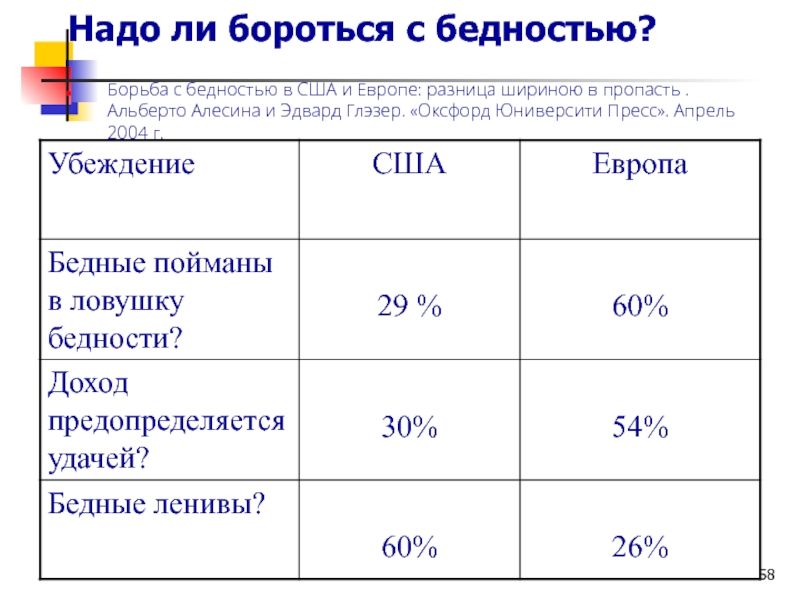 Надо ли бороться с бедностью?

Борьба с бедностью в США и Европе: разница шириною в пропасть . Альберто Алесина и Эдвард Глэзер. «Оксфорд Юниверсити Пресс». Апрель 2004 г.

| Убеждение | США | Европа |
|---|---|---|
| Бедные пойманы в ловушку бедности? | 29 % | 60% |
| Доход предопределяется удачей? | 30% | 54% |
| Бедные ленивы? | 60% | 26% |

58